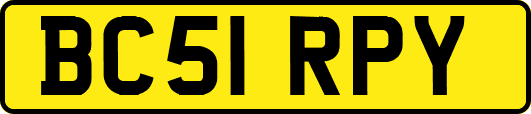 BC51 RPY